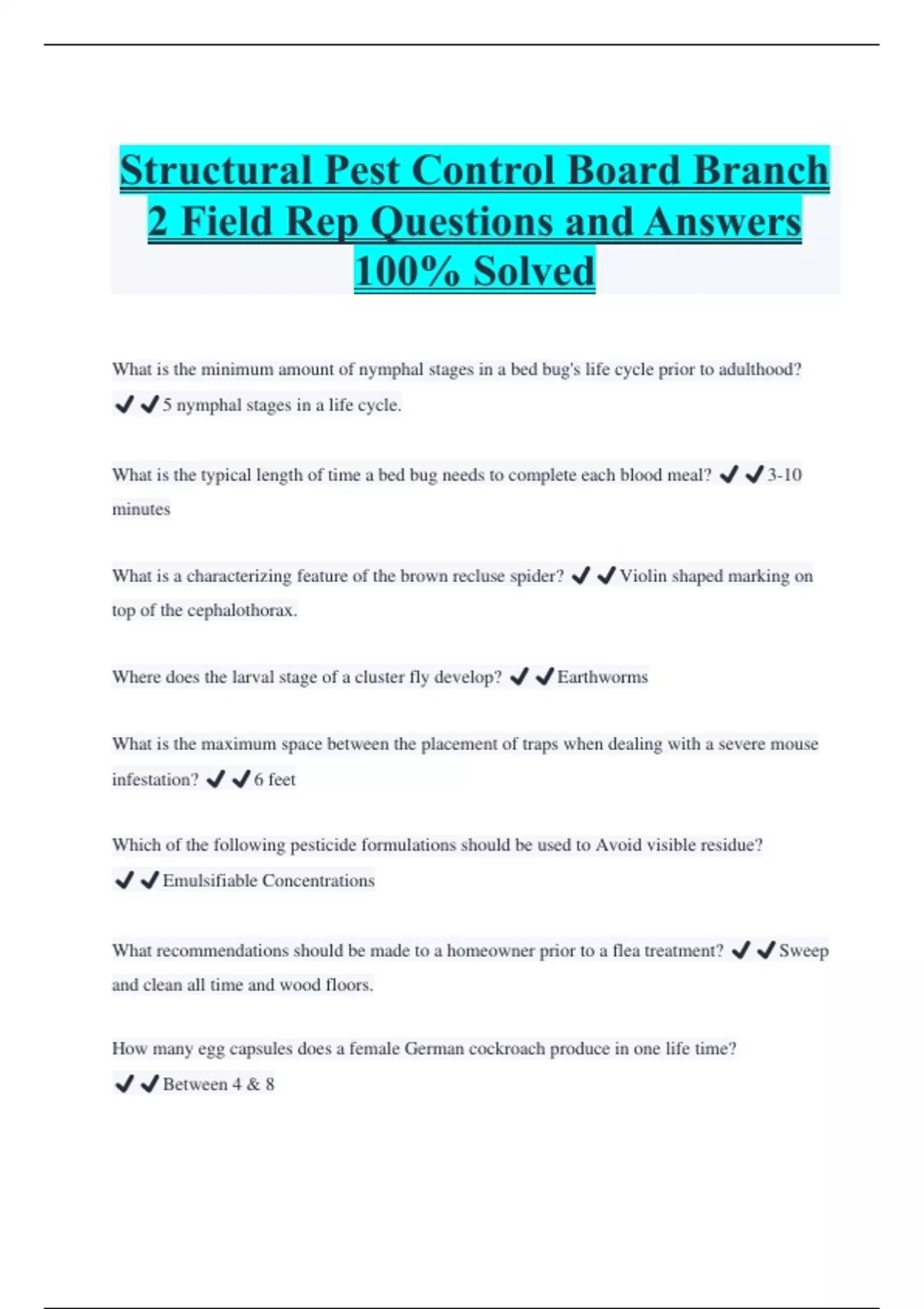 Structural Pest Control Board Branch 2 Field Rep Questions and Answers 100% Solved

What is the minimum amount of nymphal stages in a bed bug's life cycle prior to adulthood? ✔✔5 nymphal stages in a life cycle.

What is the typical length of time a bed bug needs to complete each blood meal? ✔✔3-10 minutes

What is a characterizing feature of the brown recluse spider? ✔✔Violin shaped marking on top of the cephalothorax.

Where does the larval stage of a cluster fly develop? ✔✔Earthworms

What is the maximum space between the placement of traps when dealing with a severe mouse infestation? ✔✔6 feet

Which of the following pesticide formulations should be used to Avoid visible residue? ✔✔Emulsifiable Concentrations

What recommendations should be made to a homeowner prior to a flea treatment? ✔✔Sweep and clean all time and wood floors.

How many egg capsules does a female German cockroach produce in one life time? ✔✔Between 4 & 8